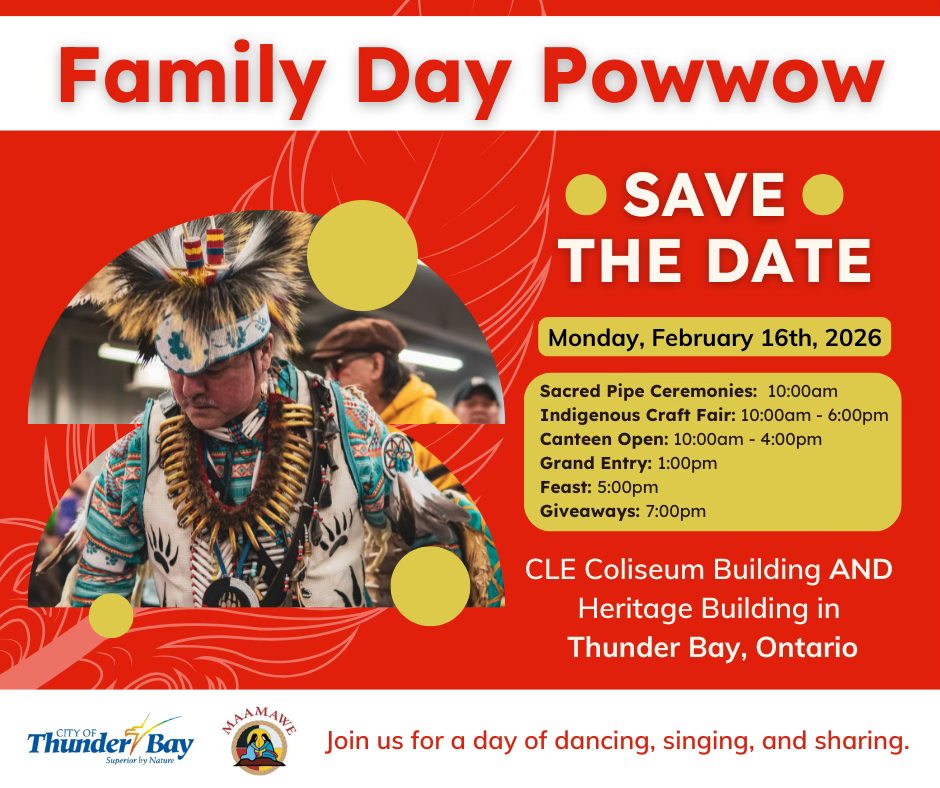 Family Day Powwow

SAVE THE DATE

Monday, February 16th, 2026

Sacred Pipe Ceremonies: 10:00am
Indigenous Craft Fair: 10:00am - 6:00pm
Canteen Open: 10:00am - 4:00pm
Grand Entry: 1:00pm
Feast: 5:00pm
Giveaways: 7:00pm

CLE Coliseum Building AND Heritage Building in Thunder Bay, Ontario

CITY OF
Thunder Bay
Superior by Nature

MAAMAWE

Join us for a day of dancing, singing, and sharing.